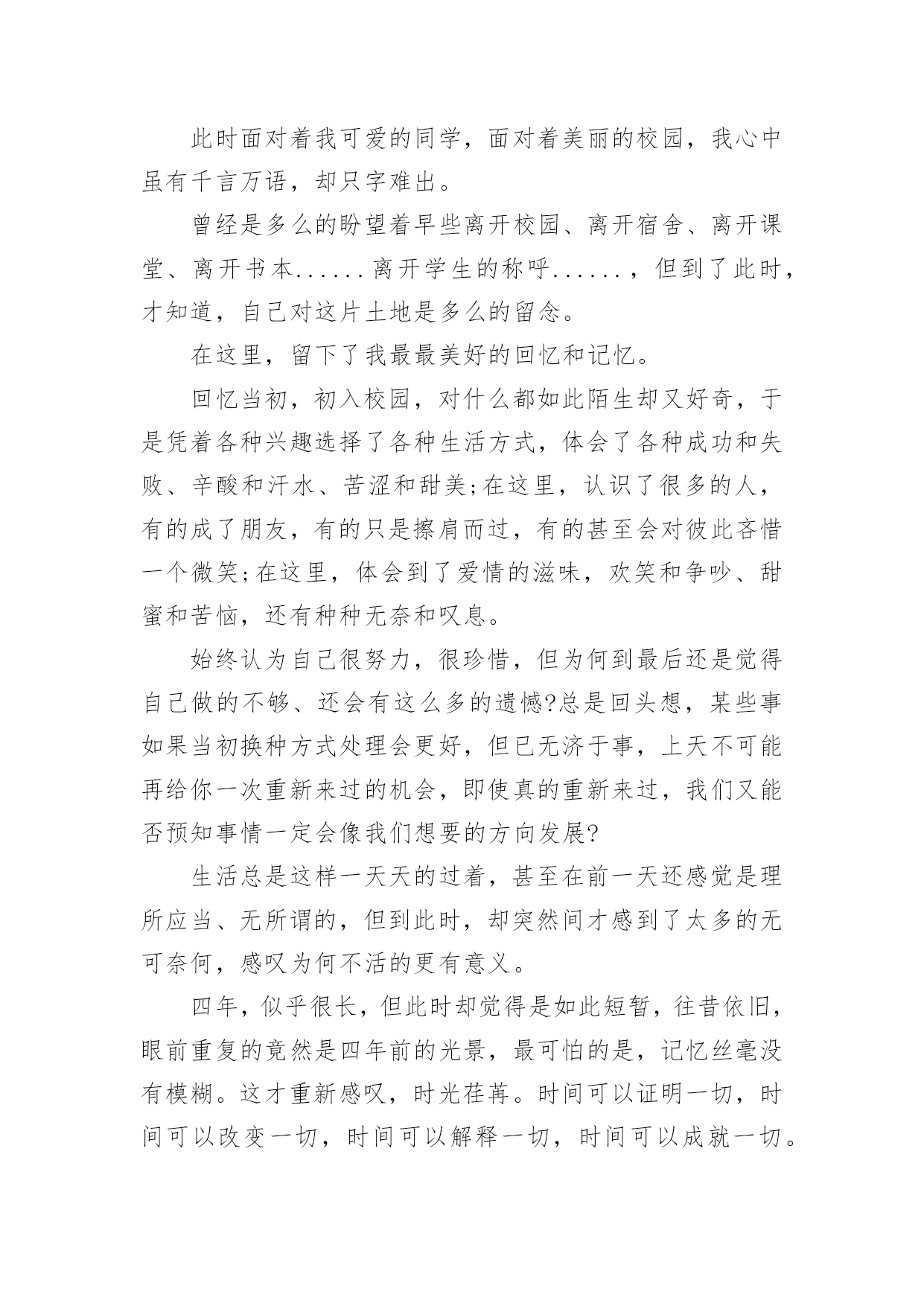 此时面对着我可爱的同学，面对着美丽的校园，我心中虽有千言万语，却只字难出。

曾经是多么的盼望着早些离开校园、离开宿舍、离开课堂、离开书本......离开学生的称呼......，但到了此时，才知道，自己对这片土地是多么的留念。

在这里，留下了我最最美好的回忆和记忆。

回忆当初，初入校园，对什么都如此陌生却又好奇，于是凭着各种兴趣选择了各种生活方式，体会了各种成功和失败、辛酸和汗水、苦涩和甜美;在这里，认识了很多的人，有的成了朋友，有的只是擦肩而过，有的甚至会对彼此吝惜一个微笑;在这里，体会到了爱情的滋味，欢笑和争吵、甜蜜和苦恼，还有种种无奈和叹息。

始终认为自己很努力，很珍惜，但为何到最后还是觉得自己做的不够、还会有这么多的遗憾?总是回头想，某些事如果当初换种方式处理会更好，但已无济于事，上天不可能再给你一次重新来过的机会，即使真的重新来过，我们又能否预知事情一定会像我们想要的方向发展?

生活总是这样一天天的过着，甚至在前一天还感觉是理所应当、无所谓的，但到此时，却突然间才感到了太多的无可奈何，感叹为何不活的更有意义。

四年，似乎很长，但此时却觉得是如此短暂，往昔依旧，眼前重复的竟然是四年前的光景，最可怕的是，记忆丝毫没有模糊。这才重新感叹，时光荏苒。时间可以证明一切，时间可以改变一切，时间可以解释一切，时间可以成就一切。